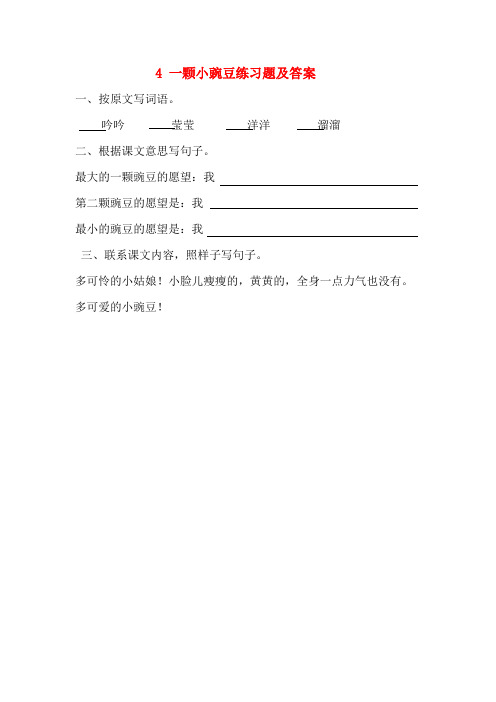 4 一颗小豌豆练习题及答案

一、按原文写词语。

____吟吟　　____莹莹　　____洋洋　　____溜溜

二、根据课文意思写句子。

最大的一颗豌豆的愿望：我 ____________________

第二颗豌豆的愿望是：我 ____________________

最小的豌豆的愿望是：我 ____________________

三、联系课文内容，照样子写句子。

多可怜的小姑娘！小脸儿瘦瘦的，黄黄的，全身一点力气也没有。

多可爱的小豌豆！